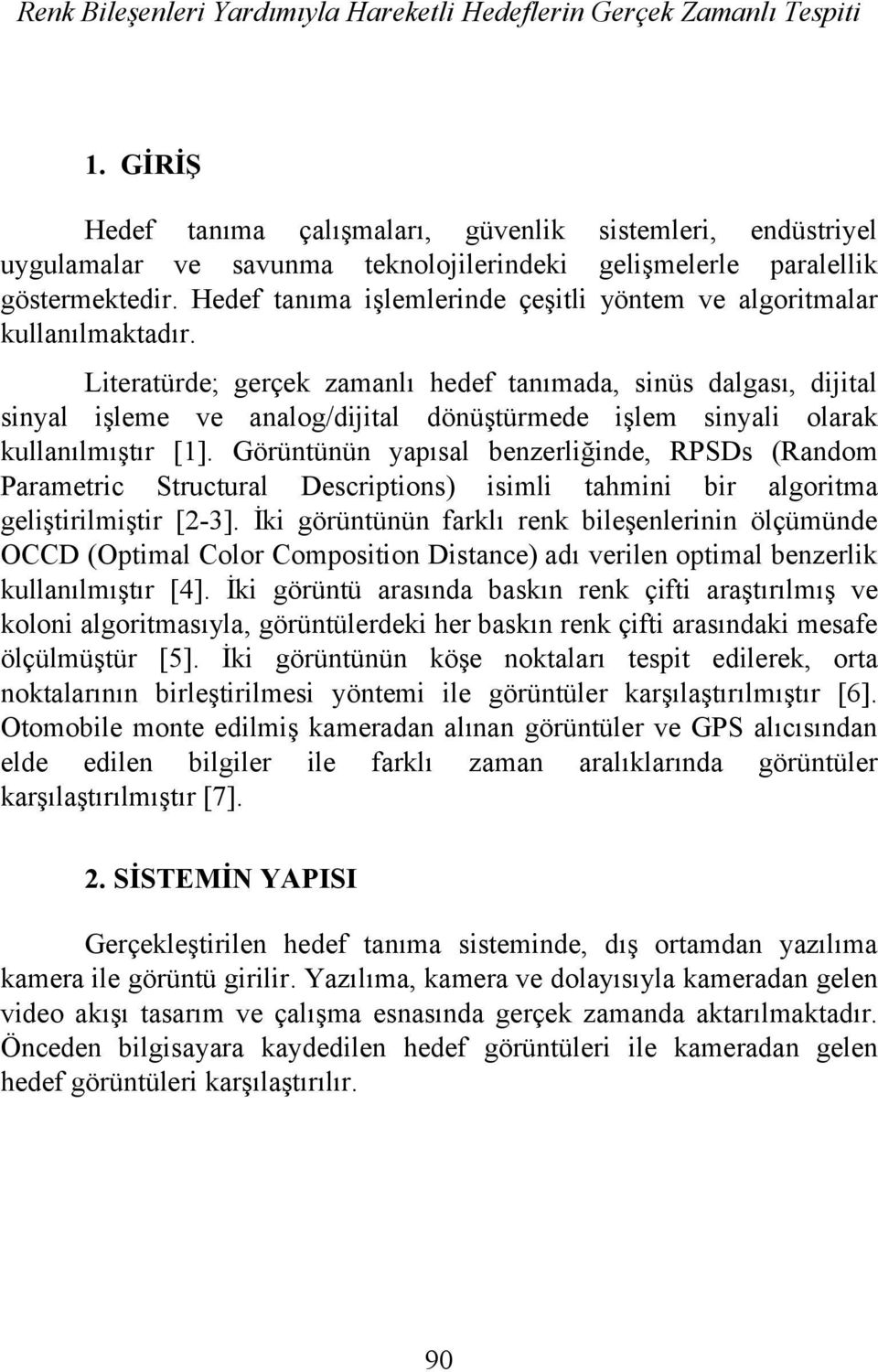 Renk Bileşenleri Yardımıyla Hareketli Hedeflerin Gerçek Zamanlı Tespiti

1. GİRİŞ

Hedef tanıma çalışmaları, güvenlik sistemleri, endüstriyel uygulamalar ve savunma teknolojilerindeki gelişmelerle paralellik göstermektedir. Hedef tanıma işlemlerinde çeşitli yöntem ve algoritmalar kullanılmaktadır.

Literatürde; gerçek zamanlı hedef tanımada, sinüs dalgası, dijital sinyal işleme ve analog/dijital dönüştürmede işlem sinyali olarak kullanılmıştır [1]. Görüntünün yapısal benzerliğinde, RPSDs (Random Parametric Structural Descriptions) isimli tahmini bir algoritma geliştirilmiştir [2-3]. İki görüntünün farklı renk bileşenlerinin ölçümünde OCCD (Optimal Color Composition Distance) adı verilen optimal benzerlik kullanılmıştır [4]. İki görüntü arasında baskın renk çifti araştırılmış ve koloni algoritmasıyla, görüntülerdeki her baskın renk çifti arasındaki mesafe ölçülmüştür [5]. İki görüntünün köşe noktaları tespit edilerek, orta noktalarının birleştirilmesi yöntemi ile görüntüler karşılaştırılmıştır [6]. Otomobile monte edilmiş kameradan alınan görüntüler ve GPS alıcısından elde edilen bilgiler ile farklı zaman aralıklarında görüntüler karşılaştırılmıştır [7].

2. SİSTEMİN YAPISI

Gerçekleştirilen hedef tanıma sisteminde, dış ortamdan yazılıma kamera ile görüntü girilir. Yazılıma, kamera ve dolayısıyla kameradan gelen video akışı tasarım ve çalışma esnasında gerçek zamanda aktarılmaktadır. Önceden bilgisayara kaydedilen hedef görüntüleri ile kameradan gelen hedef görüntüleri karşılaştırılır.

90